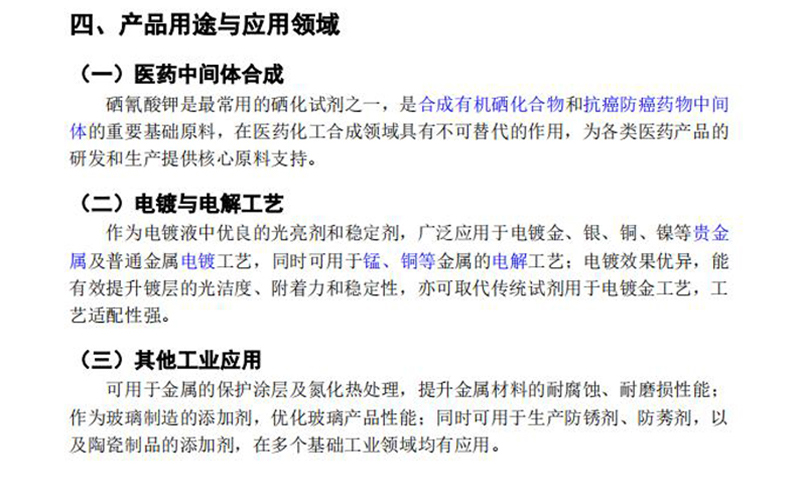 四、产品用途与应用领域

（一）医药中间体合成

硒氰酸钾是最常用的硒化试剂之一，是合成有机硒化合物和抗癌防癌药物中间体的重要基础原料，在医药化工合成领域具有不可替代的作用，为各类医药产品的研发和生产提供核心原料支持。

（二）电镀与电解工艺

作为电镀液中优良的光亮剂和稳定剂，广泛应用于电镀金、银、铜、镍等贵金属及普通金属电镀工艺，同时可用于锰、铜等金属的电解工艺；电镀效果优异，能有效提升镀层的光洁度、附着力和稳定性，亦可取代传统试剂用于电镀金工艺，工艺适配性强。

（三）其他工业应用

可用于金属的保护涂层及氮化热处理，提升金属材料的耐腐蚀、耐磨损性能；作为玻璃制造的添加剂，优化玻璃产品性能；同时可用于生产防锈剂、防莠剂，以及陶瓷制品的添加剂，在多个基础工业领域均有应用。